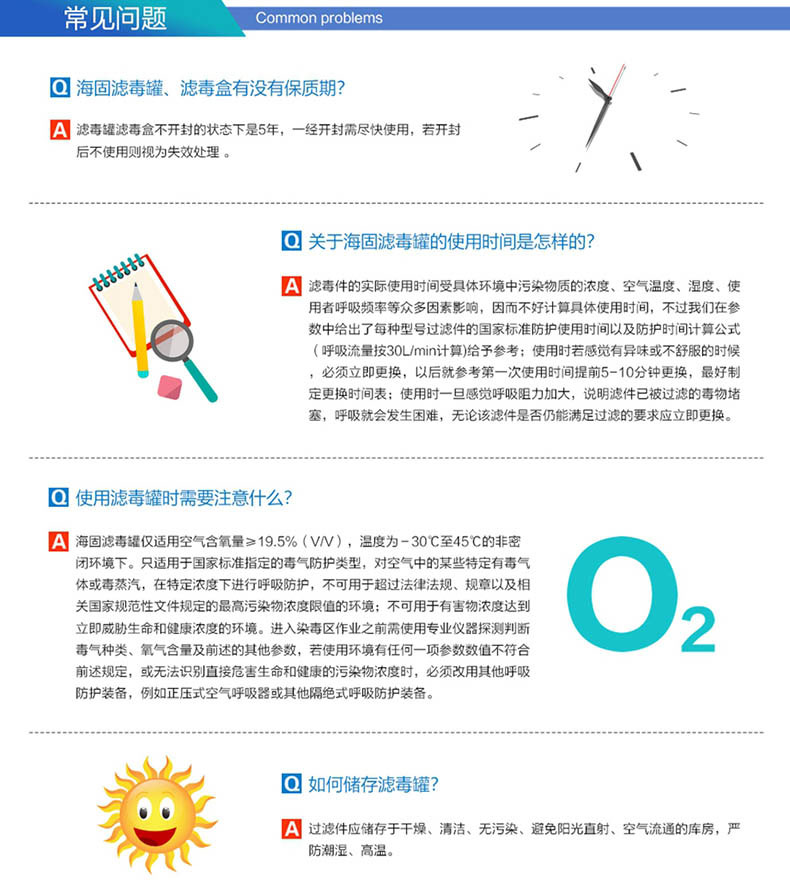 常见问题 Common problems

Q 海固滤毒罐、滤毒盒有没有保质期?

A 滤毒罐滤毒盒不开封的状态下是5年，一经开封需尽快使用，若开封后不使用则视为失效处理 。

Q 关于海固滤毒罐的使用时间是怎样的?

A 滤毒件的实际使用时间受具体环境中污染物质的浓度、空气温度、湿度、使用者呼吸频率等众多因素影响，因而不好计算具体使用时间，不过我们在参数中给出了每种型号过滤件的国家标准防护使用时间以及防护时间计算公式（呼吸流量按30L/min计算)给予参考；使用时若感觉有异味或不舒服的时候，必须立即更换，以后就参考第一次使用时间提前5-10分钟更换，最好制定更换时间表；使用时一旦感觉呼吸阻力加大，说明滤件已被过滤的毒物堵塞，呼吸就会发生困难，无论该滤件是否仍能满足过滤的要求应立即更换。

Q 使用滤毒罐时需要注意什么?

A 海固滤毒罐仅适用空气含氧量≥19.5%（V/V），温度为-30℃至45℃的非密闭环境下。只适用于国家标准指定的毒气防护类型，对空气中的某些特定有毒气体或毒蒸汽，在特定浓度下进行呼吸防护，不可用于超过法律法规、规章以及相关国家规范性文件规定的最高污染物浓度限值的环境；不可用于有害物浓度达到立即威胁生命和健康浓度的环境。进入染毒区作业之前需使用专业仪器探测判断毒气种类、氧气含量及前述的其他参数，若使用环境有任何一项参数数值不符合前述规定，或无法识别直接危害生命和健康的污染物浓度时，必须改用其他呼吸防护装备，例如正压式空气呼吸器或其他隔绝式呼吸防护装备。

$O_2$

Q 如何储存滤毒罐?

A 过滤件应储存于干燥、清洁、无污染、避免阳光直射、空气流通的库房，严防潮湿、高温。